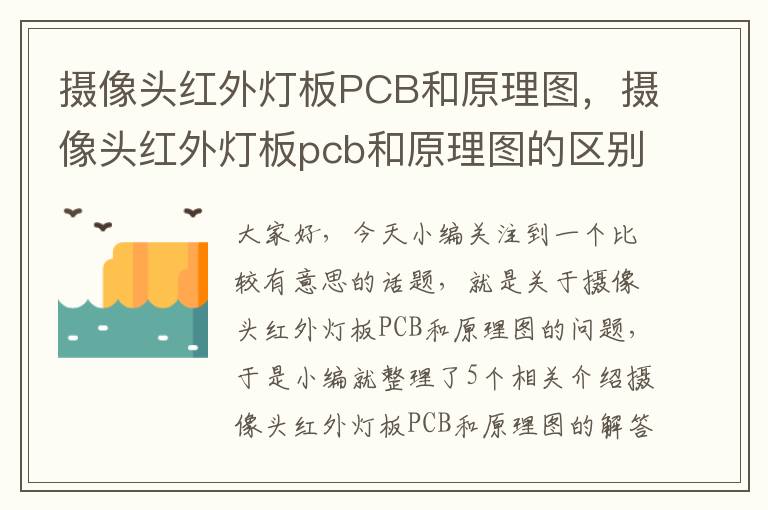 摄像头红外灯板PCB和原理图，摄像头红外灯板pcb和原理图的区别

大家好，今天小编关注到一个比较有意思的话题，就是关于摄像头红外灯板PCB和原理图的问题，于是小编就整理了5个相关介绍摄像头红外灯板PCB和原理图的解答